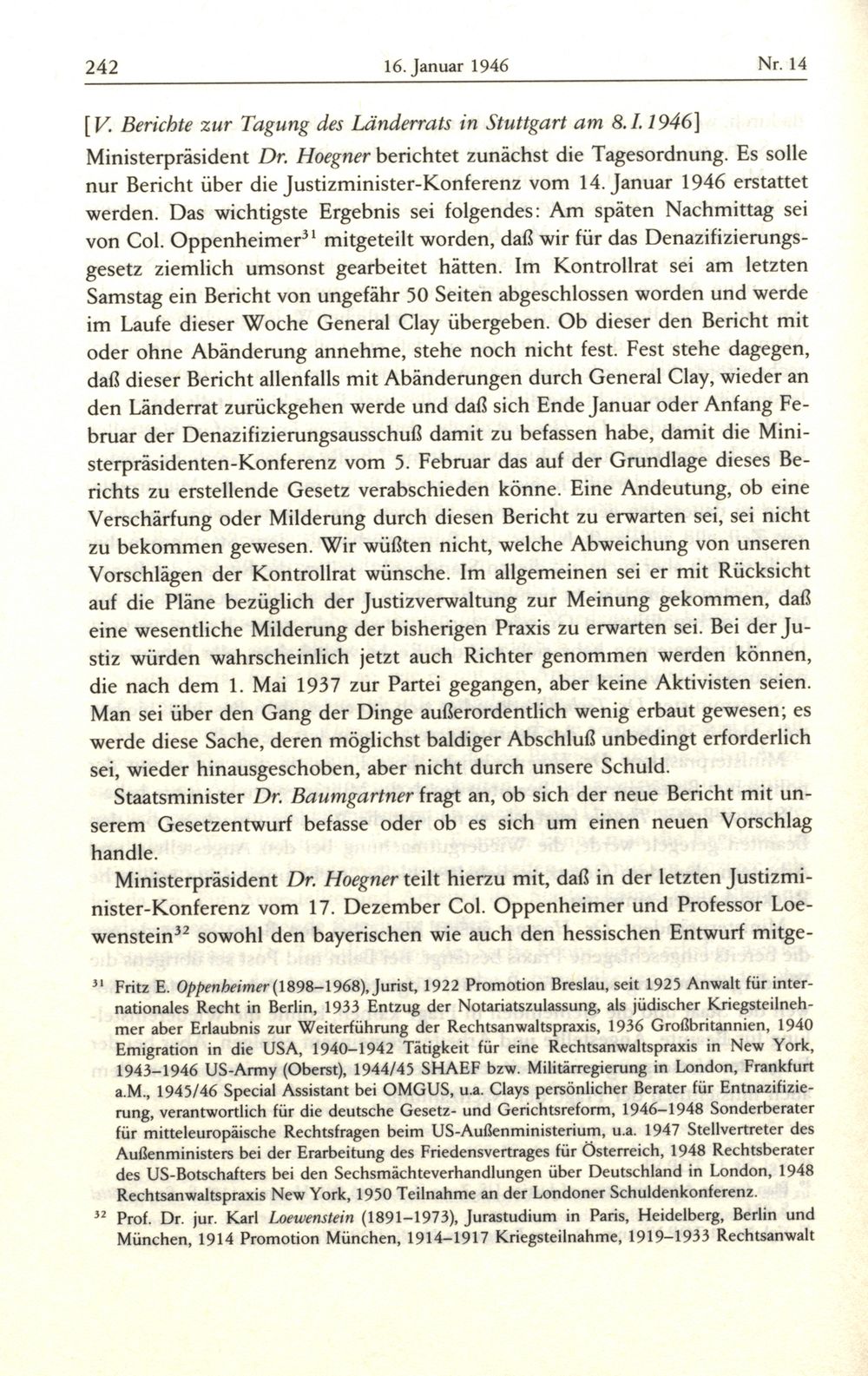 242 16. Januar 1946 Nr. 14

[V. Berichte zur Tagung des Länderrats in Stuttgart am 8. I. 1946]
Ministerpräsident Dr. Hoegner berichtet zunächst die Tagesordnung. Es solle nur Bericht über die Justizminister-Konferenz vom 14. Januar 1946 erstattet werden. Das wichtigste Ergebnis sei folgendes: Am späten Nachmittag sei von Col. Oppenheimer$^{31}$ mitgeteilt worden, daß wir für das Denazifizierungsgesetz ziemlich umsonst gearbeitet hätten. Im Kontrollrat sei am letzten Samstag ein Bericht von ungefähr 50 Seiten abgeschlossen worden und werde im Laufe dieser Woche General Clay übergeben. Ob dieser den Bericht mit oder ohne Abänderung annehme, stehe noch nicht fest. Fest stehe dagegen, daß dieser Bericht allenfalls mit Abänderungen durch General Clay, wieder an den Länderrat zurückgehen werde und daß sich Ende Januar oder Anfang Februar der Denazifizierungsausschuß damit zu befassen habe, damit die Ministerpräsidenten-Konferenz vom 5. Februar das auf der Grundlage dieses Berichts zu erstellende Gesetz verabschieden könne. Eine Andeutung, ob eine Verschärfung oder Milderung durch diesen Bericht zu erwarten sei, sei nicht zu bekommen gewesen. Wir wüßten nicht, welche Abweichung von unseren Vorschlägen der Kontrollrat wünsche. Im allgemeinen sei er mit Rücksicht auf die Pläne bezüglich der Justizverwaltung zur Meinung gekommen, daß eine wesentliche Milderung der bisherigen Praxis zu erwarten sei. Bei der Justiz würden wahrscheinlich jetzt auch Richter genommen werden können, die nach dem 1. Mai 1937 zur Partei gegangen, aber keine Aktivisten seien. Man sei über den Gang der Dinge außerordentlich wenig erbaut gewesen; es werde diese Sache, deren möglichst baldiger Abschluß unbedingt erforderlich sei, wieder hinausgeschoben, aber nicht durch unsere Schuld.

Staatsminister Dr. Baumgartner fragt an, ob sich der neue Bericht mit unserem Gesetzentwurf befasse oder ob es sich um einen neuen Vorschlag handle.

Ministerpräsident Dr. Hoegner teilt hierzu mit, daß in der letzten Justizminister-Konferenz vom 17. Dezember Col. Oppenheimer und Professor Loewenstein$^{32}$ sowohl den bayerischen wie auch den hessischen Entwurf mitge-

$^{31}$ Fritz E. Oppenheimer (1898–1968), Jurist, 1922 Promotion Breslau, seit 1925 Anwalt für internationales Recht in Berlin, 1933 Entzug der Notariatszulassung, als jüdischer Kriegsteilnehmer aber Erlaubnis zur Weiterführung der Rechtsanwaltspraxis, 1936 Großbritannien, 1940 Emigration in die USA, 1940–1942 Tätigkeit für eine Rechtsanwaltspraxis in New York, 1943–1946 US-Army (Oberst), 1944/45 SHAEF bzw. Militärregierung in London, Frankfurt a.M., 1945/46 Special Assistant bei OMGUS, u.a. Clays persönlicher Berater für Entnazifizierung, verantwortlich für die deutsche Gesetz- und Gerichtsreform, 1946–1948 Sonderberater für mitteleuropäische Rechtsfragen beim US-Außenministerium, u.a. 1947 Stellvertreter des Außenministers bei der Erarbeitung des Friedensvertrages für Österreich, 1948 Rechtsberater des US-Botschafters bei den Sechsmächteverhandlungen über Deutschland in London, 1948 Rechtsanwaltspraxis New York, 1950 Teilnahme an der Londoner Schuldenkonferenz.

$^{32}$ Prof. Dr. jur. Karl Loewenstein (1891–1973), Jurastudium in Paris, Heidelberg, Berlin und München, 1914 Promotion München, 1914–1917 Kriegsteilnahme, 1919–1933 Rechtsanwalt